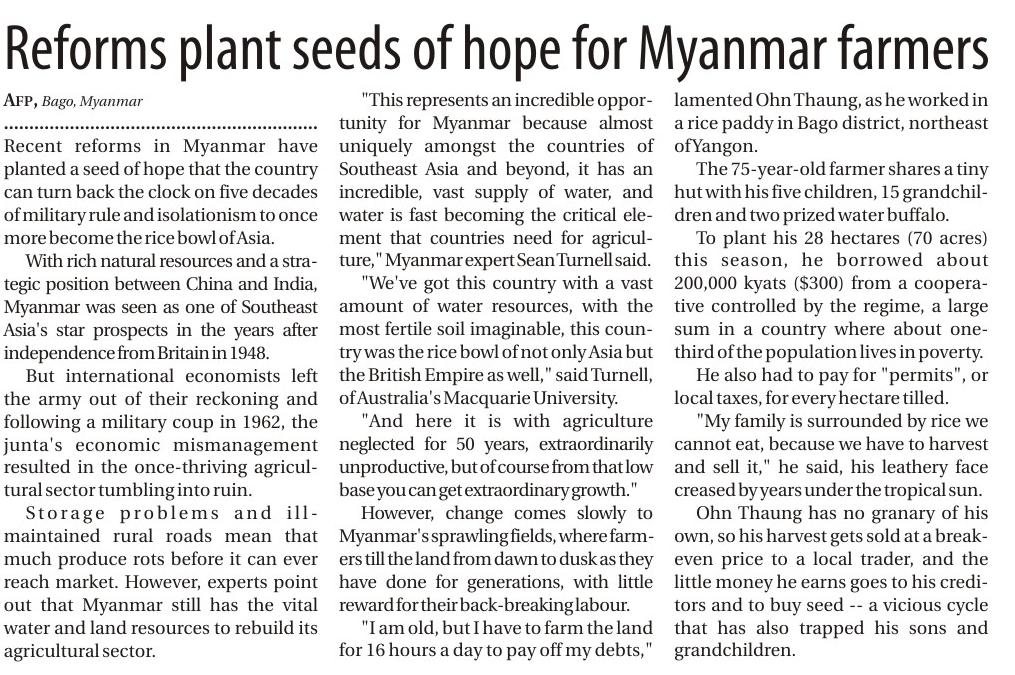 Reforms plant seeds of hope for Myanmar farmers

AFP, Bago, Myanmar

Recent reforms in Myanmar have planted a seed of hope that the country can turn back the clock on five decades of military rule and isolationism to once more become the rice bowl of Asia.

With rich natural resources and a strategic position between China and India, Myanmar was seen as one of Southeast Asia's star prospects in the years after independence from Britain in 1948.

But international economists left the army out of their reckoning and following a military coup in 1962, the junta's economic mismanagement resulted in the once-thriving agricultural sector tumbling into ruin.

Storage problems and ill-maintained rural roads mean that much produce rots before it can ever reach market. However, experts point out that Myanmar still has the vital water and land resources to rebuild its agricultural sector.

"This represents an incredible opportunity for Myanmar because almost uniquely amongst the countries of Southeast Asia and beyond, it has an incredible, vast supply of water, and water is fast becoming the critical element that countries need for agriculture," Myanmar expert Sean Turnell said.

"We've got this country with a vast amount of water resources, with the most fertile soil imaginable, this country was the rice bowl of not only Asia but the British Empire as well," said Turnell, of Australia's Macquarie University.

"And here it is with agriculture neglected for 50 years, extraordinarily unproductive, but of course from that low base you can get extraordinary growth."

However, change comes slowly to Myanmar's sprawling fields, where farmers till the land from dawn to dusk as they have done for generations, with little reward for their back-breaking labour.

"I am old, but I have to farm the land for 16 hours a day to pay off my debts," lamented Ohn Thaung, as he worked in a rice paddy in Bago district, northeast of Yangon.

The 75-year-old farmer shares a tiny hut with his five children, 15 grandchildren and two prized water buffalo.

To plant his 28 hectares (70 acres) this season, he borrowed about 200,000 kyats ($300) from a cooperative controlled by the regime, a large sum in a country where about one-third of the population lives in poverty.

He also had to pay for "permits", or local taxes, for every hectare tilled.

"My family is surrounded by rice we cannot eat, because we have to harvest and sell it," he said, his leathery face creased by years under the tropical sun.

Ohn Thaung has no granary of his own, so his harvest gets sold at a break-even price to a local trader, and the little money he earns goes to his creditors and to buy seed -- a vicious cycle that has also trapped his sons and grandchildren.